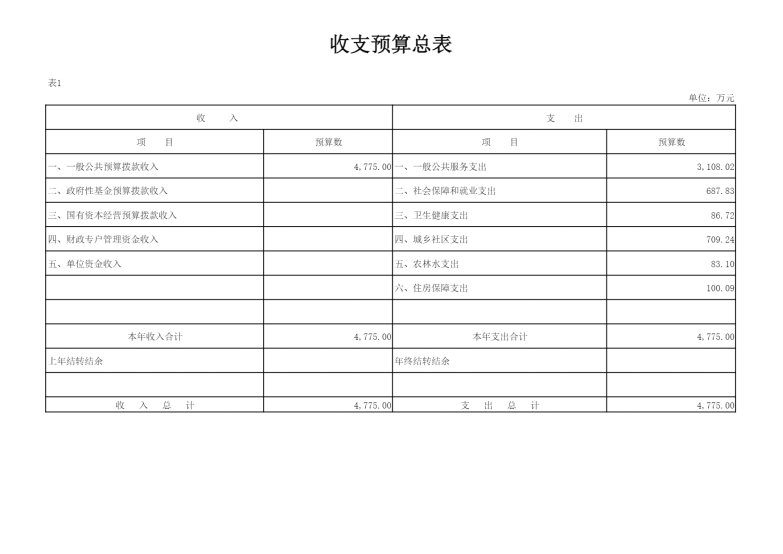 收支预算总表

表1

单位：万元

| 收　　入 | | 支　　出 | |
|---|---|---|---|
| 项　　目 | 预算数 | 项　　目 | 预算数 |
| 一、一般公共预算拨款收入 | 4,775.00 | 一、一般公共服务支出 | 3,108.02 |
| 二、政府性基金预算拨款收入 | | 二、社会保障和就业支出 | 687.83 |
| 三、国有资本经营预算拨款收入 | | 三、卫生健康支出 | 86.72 |
| 四、财政专户管理资金收入 | | 四、城乡社区支出 | 709.24 |
| 五、单位资金收入 | | 五、农林水支出 | 83.10 |
| | | 六、住房保障支出 | 100.09 |
| | | | |
| 本年收入合计 | 4,775.00 | 本年支出合计 | 4,775.00 |
| 上年结转结余 | | 年终结转结余 | |
| | | | |
| 收　入　总　计 | 4,775.00 | 支　出　总　计 | 4,775.00 |